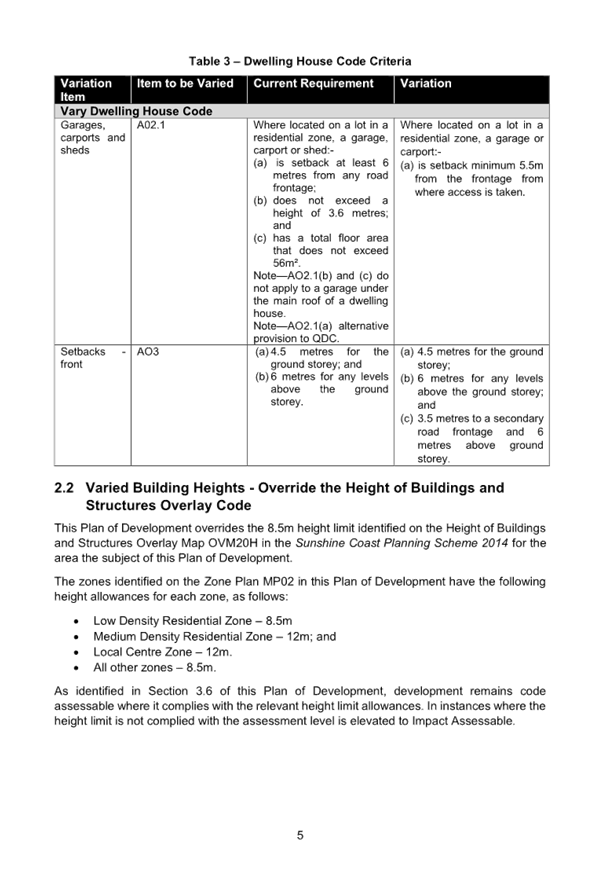 Table 3 – Dwelling House Code Criteria

| Variation Item | Item to be Varied | Current Requirement | Variation |
|---|---|---|---|
| Vary Dwelling House Code | | | |
| Garages, carports and sheds | A02.1 | Where located on a lot in a residential zone, a garage, carport or shed:- (a) is setback at least 6 metres from any road frontage; (b) does not exceed a height of 3.6 metres; and (c) has a total floor area that does not exceed 56m². Note—AO2.1(b) and (c) do not apply to a garage under the main roof of a dwelling house. Note—AO2.1(a) alternative provision to QDC. | Where located on a lot in a residential zone, a garage or carport:- (a) is setback minimum 5.5m from the frontage from where access is taken. |
| Setbacks - front | AO3 | (a) 4.5 metres for the ground storey; and (b) 6 metres for any levels above the ground storey. | (a) 4.5 metres for the ground storey; (b) 6 metres for any levels above the ground storey; and (c) 3.5 metres to a secondary road frontage and 6 metres above ground storey. |

2.2 Varied Building Heights - Override the Height of Buildings and Structures Overlay Code

This Plan of Development overrides the 8.5m height limit identified on the Height of Buildings and Structures Overlay Map OVM20H in the Sunshine Coast Planning Scheme 2014 for the area the subject of this Plan of Development.

The zones identified on the Zone Plan MP02 in this Plan of Development have the following height allowances for each zone, as follows:

• Low Density Residential Zone – 8.5m
• Medium Density Residential Zone – 12m; and
• Local Centre Zone – 12m.
• All other zones – 8.5m.

As identified in Section 3.6 of this Plan of Development, development remains code assessable where it complies with the relevant height limit allowances. In instances where the height limit is not complied with the assessment level is elevated to Impact Assessable.

5